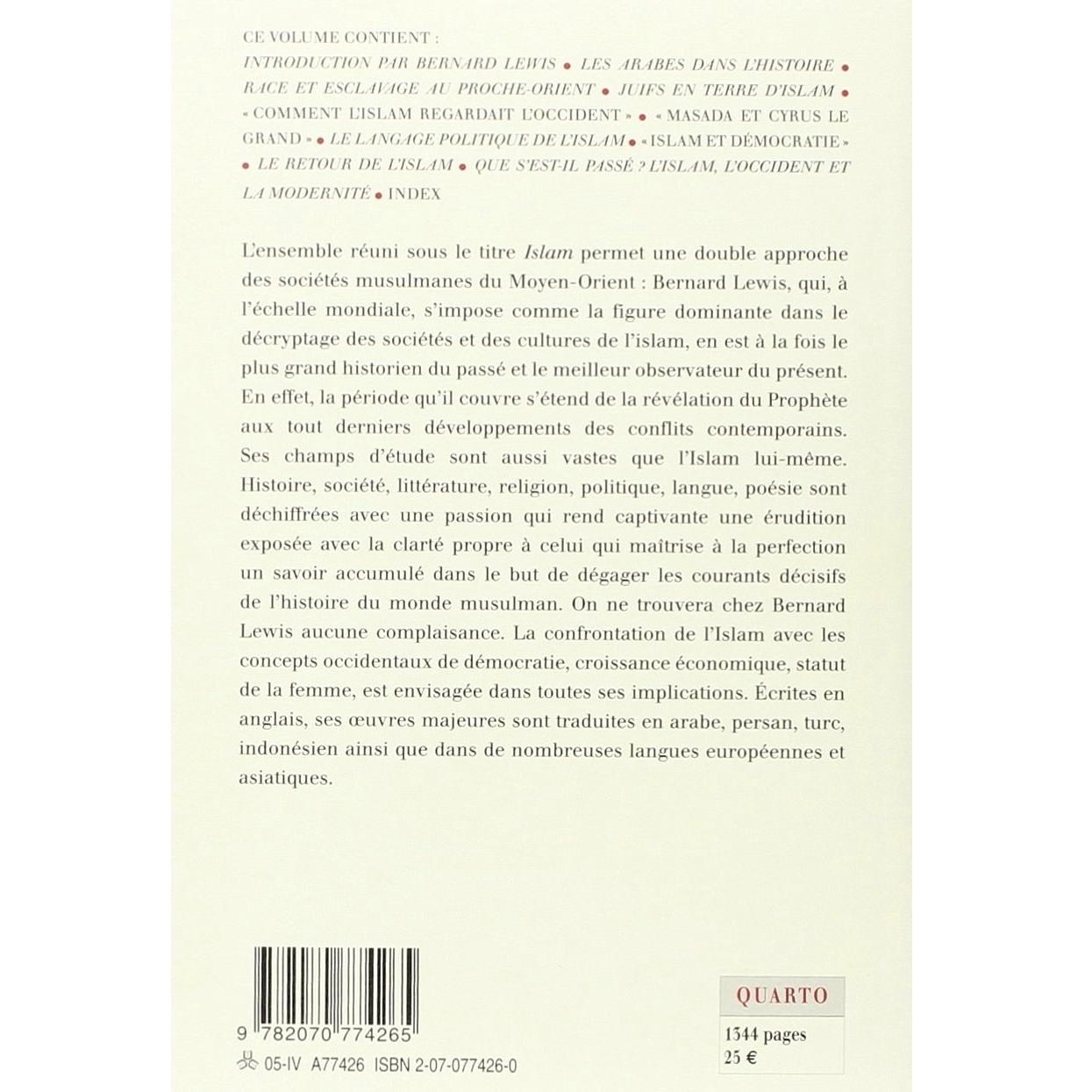 CE VOLUME CONTIENT :
INTRODUCTION PAR BERNARD LEWIS • LES ARABES DANS L'HISTOIRE • RACE ET ESCLAVAGE AU PROCHE-ORIENT • JUIFS EN TERRE D'ISLAM • « COMMENT L'ISLAM REGARDAIT L'OCCIDENT » • « MASADA ET CYRUS LE GRAND » • LE LANGAGE POLITIQUE DE L'ISLAM • « ISLAM ET DÉMOCRATIE » • LE RETOUR DE L'ISLAM • QUE S'EST-IL PASSÉ ? L'ISLAM, L'OCCIDENT ET LA MODERNITÉ • INDEX

L'ensemble réuni sous le titre Islam permet une double approche des sociétés musulmanes du Moyen-Orient : Bernard Lewis, qui, à l'échelle mondiale, s'impose comme la figure dominante dans le décryptage des sociétés et des cultures de l'islam, en est à la fois le plus grand historien du passé et le meilleur observateur du présent. En effet, la période qu'il couvre s'étend de la révélation du Prophète aux tout derniers développements des conflits contemporains. Ses champs d'étude sont aussi vastes que l'Islam lui-même. Histoire, société, littérature, religion, politique, langue, poésie sont déchiffrées avec une passion qui rend captivante une érudition exposée avec la clarté propre à celui qui maîtrise à la perfection un savoir accumulé dans le but de dégager les courants décisifs de l'histoire du monde musulman. On ne trouvera chez Bernard Lewis aucune complaisance. La confrontation de l'Islam avec les concepts occidentaux de démocratie, croissance économique, statut de la femme, est envisagée dans toutes ses implications. Écrites en anglais, ses œuvres majeures sont traduites en arabe, persan, turc, indonésien ainsi que dans de nombreuses langues européennes et asiatiques.

9 782070 774265

05-IV A77426 ISBN 2-07-077426-0

QUARTO
1344 pages
25 €